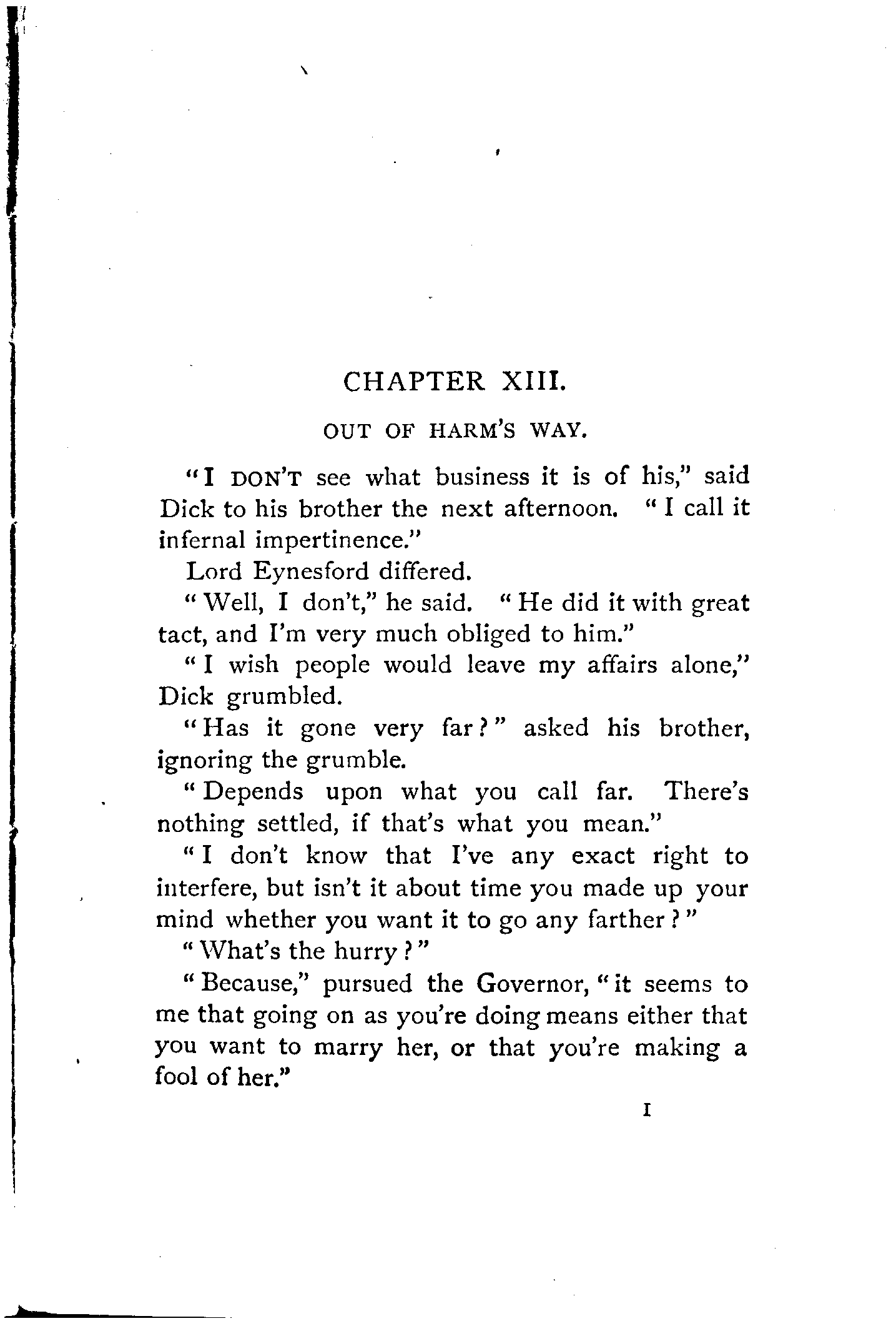 CHAPTER XIII.

OUT OF HARM'S WAY.

"I DON'T see what business it is of his," said Dick to his brother the next afternoon. "I call it infernal impertinence."

Lord Eynesford differed.

"Well, I don't," he said. "He did it with great tact, and I'm very much obliged to him."

"I wish people would leave my affairs alone," Dick grumbled.

"Has it gone very far?" asked his brother, ignoring the grumble.

"Depends upon what you call far. There's nothing settled, if that's what you mean."

"I don't know that I've any exact right to interfere, but isn't it about time you made up your mind whether you want it to go any farther?"

"What's the hurry?"

"Because," pursued the Governor, "it seems to me that going on as you're doing means either that you want to marry her, or that you're making a fool of her."

I